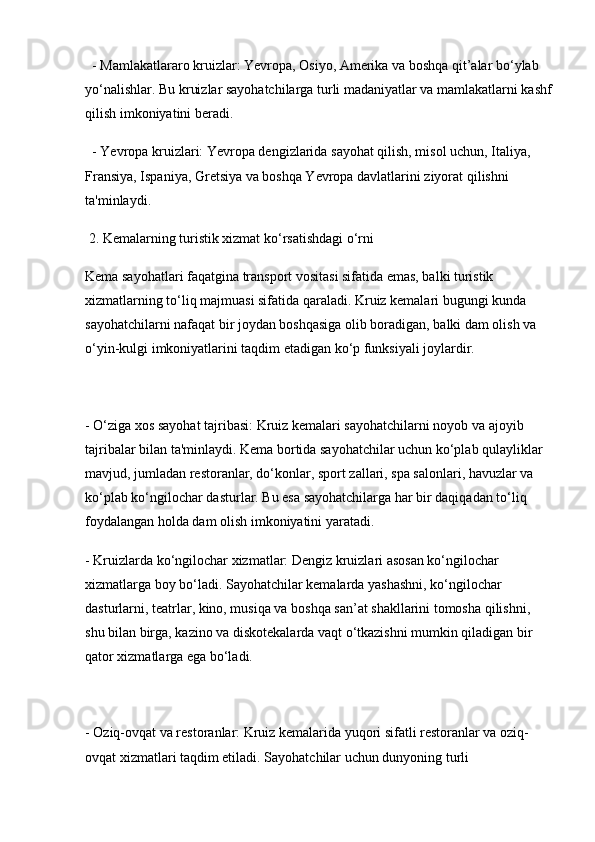 - Mamlakatlararo kruizlar: Yevropa, Osiyo, Amerika va boshqa qit’alar bo‘ylab yo‘nalishlar. Bu kruizlar sayohatchilarga turli madaniyatlar va mamlakatlarni kashf qilish imkoniyatini beradi.

- Yevropa kruizlari: Yevropa dengizlarida sayohat qilish, misol uchun, Italiya, Fransiya, Ispaniya, Gretsiya va boshqa Yevropa davlatlarini ziyorat qilishni ta'minlaydi.

2. Kemalarning turistik xizmat ko‘rsatishdagi o‘rni

Kema sayohatlari faqatgina transport vositasi sifatida emas, balki turistik xizmatlarning to‘liq majmuasi sifatida qaraladi. Kruiz kemalari bugungi kunda sayohatchilarni nafaqat bir joydan boshqasiga olib boradigan, balki dam olish va o‘yin-kulgi imkoniyatlarini taqdim etadigan ko‘p funksiyali joylardir.

- O‘ziga xos sayohat tajribasi: Kruiz kemalari sayohatchilarni noyob va ajoyib tajribalar bilan ta'minlaydi. Kema bortida sayohatchilar uchun ko‘plab qulayliklar mavjud, jumladan restoranlar, do‘konlar, sport zallari, spa salonlari, havuzlar va ko‘plab ko‘ngilochar dasturlar. Bu esa sayohatchilarga har bir daqiqadan to‘liq foydalangan holda dam olish imkoniyatini yaratadi.

- Kruizlarda ko‘ngilochar xizmatlar: Dengiz kruizlari asosan ko‘ngilochar xizmatlarga boy bo‘ladi. Sayohatchilar kemalarda yashashni, ko‘ngilochar dasturlarni, teatrlar, kino, musiqa va boshqa san’at shakllarini tomosha qilishni, shu bilan birga, kazino va diskotekalarda vaqt o‘tkazishni mumkin qiladigan bir qator xizmatlarga ega bo‘ladi.

- Oziq-ovqat va restoranlar: Kruiz kemalarida yuqori sifatli restoranlar va oziq-ovqat xizmatlari taqdim etiladi. Sayohatchilar uchun dunyoning turli